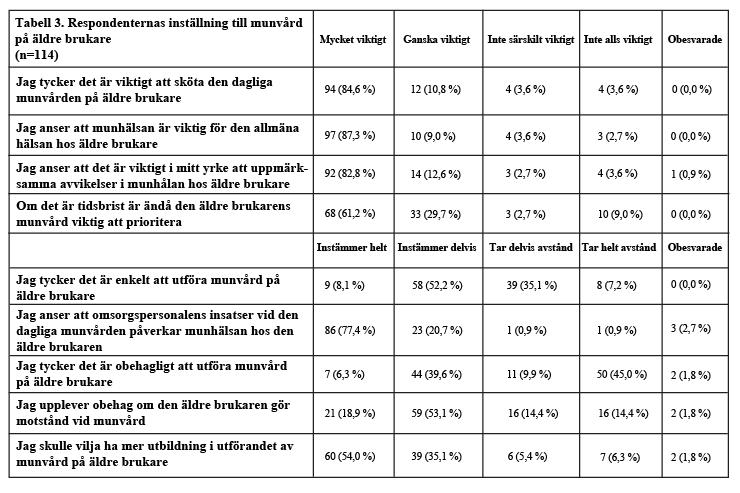 | Tabell 3. Respondenternas inställning till munvård på äldre brukare (n=114) | Mycket viktigt | Ganska viktigt | Inte särskilt viktigt | Inte alls viktigt | Obesvarade |
|---|---|---|---|---|---|
| Jag tycker det är viktigt att sköta den dagliga munvården på äldre brukare | 94 (84,6 %) | 12 (10,8 %) | 4 (3,6 %) | 4 (3,6 %) | 0 (0,0 %) |
| Jag anser att munhälsan är viktig för den allmäna hälsan hos äldre brukare | 97 (87,3 %) | 10 (9,0 %) | 4 (3,6 %) | 3 (2,7 %) | 0 (0,0 %) |
| Jag anser att det är viktigt i mitt yrke att uppmärksamma avvikelser i munhålan hos äldre brukare | 92 (82,8 %) | 14 (12,6 %) | 3 (2,7 %) | 4 (3,6 %) | 1 (0,9 %) |
| Om det är tidsbrist är ändå den äldre brukarens munvård viktig att prioritera | 68 (61,2 %) | 33 (29,7 %) | 3 (2,7 %) | 10 (9,0 %) | 0 (0,0 %) |
| | Instämmer helt | Instämmer delvis | Tar delvis avstånd | Tar helt avstånd | Obesvarade |
| Jag tycker det är enkelt att utföra munvård på äldre brukare | 9 (8,1 %) | 58 (52,2 %) | 39 (35,1 %) | 8 (7,2 %) | 0 (0,0 %) |
| Jag anser att omsorgspersonalens insatser vid den dagliga munvården påverkar munhälsan hos den äldre brukaren | 86 (77,4 %) | 23 (20,7 %) | 1 (0,9 %) | 1 (0,9 %) | 3 (2,7 %) |
| Jag tycker det är obehagligt att utföra munvård på äldre brukare | 7 (6,3 %) | 44 (39,6 %) | 11 (9,9 %) | 50 (45,0 %) | 2 (1,8 %) |
| Jag upplever obehag om den äldre brukaren gör motstånd vid munvård | 21 (18,9 %) | 59 (53,1 %) | 16 (14,4 %) | 16 (14,4 %) | 2 (1,8 %) |
| Jag skulle vilja ha mer utbildning i utförandet av munvård på äldre brukare | 60 (54,0 %) | 39 (35,1 %) | 6 (5,4 %) | 7 (6,3 %) | 2 (1,8 %) |